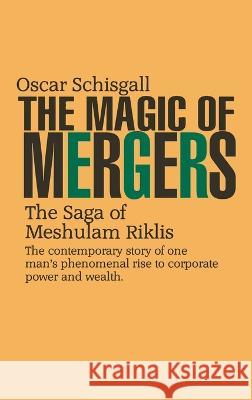 Oscar Schisgall

THE MAGIC OF MERGERS

The Saga of Meshulam Riklis

The contemporary story of one man's phenomenal rise to corporate power and wealth.

Kraina Książek